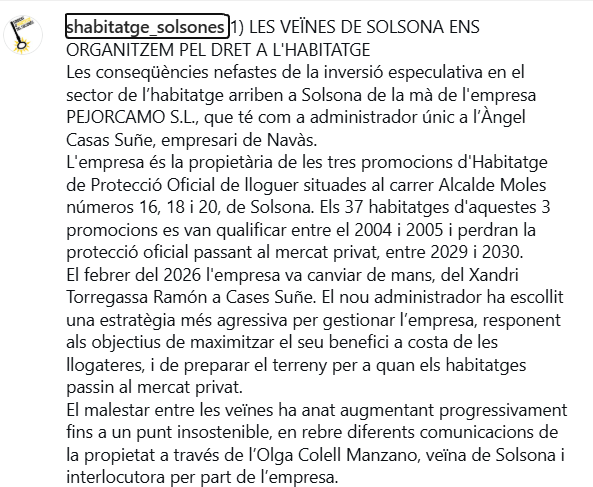 shabitatge_solsones 1) LES VEÏNES DE SOLSONA ENS ORGANITZEM PEL DRET A L'HABITATGE
Les conseqüències nefastes de la inversió especulativa en el sector de l'habitatge arriben a Solsona de la mà de l'empresa PEJORCAMO S.L., que té com a administrador únic a l'Àngel Casas Suñe, empresari de Navàs.
L'empresa és la propietària de les tres promocions d'Habitatge de Protecció Oficial de lloguer situades al carrer Alcalde Moles números 16, 18 i 20, de Solsona. Els 37 habitatges d'aquestes 3 promocions es van qualificar entre el 2004 i 2005 i perdran la protecció oficial passant al mercat privat, entre 2029 i 2030.
El febrer del 2026 l'empresa va canviar de mans, del Xandri Torregassa Ramón a Cases Suñe. El nou administrador ha escollit una estratègia més agressiva per gestionar l'empresa, responent als objectius de maximitzar el seu benefici a costa de les llogateres, i de preparar el terreny per a quan els habitatges passin al mercat privat.
El malestar entre les veïnes ha anat augmentant progressivament fins a un punt insostenible, en rebre diferents comunicacions de la propietat a través de l'Olga Colell Manzano, veïna de Solsona i interlocutora per part de l'empresa.